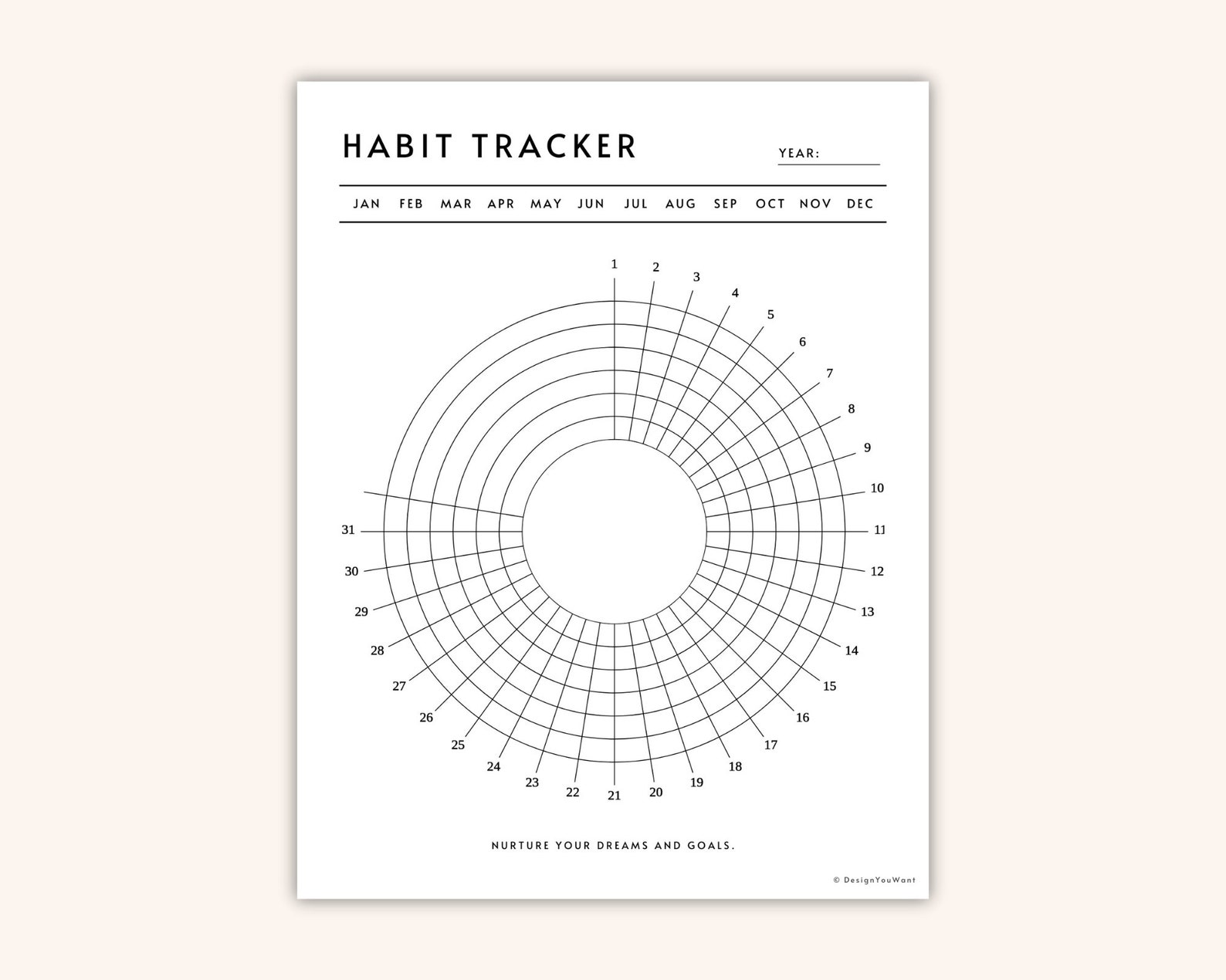 HABIT TRACKER

YEAR: ____

JAN FEB MAR APR MAY JUN JUL AUG SEP OCT NOV DEC

1
2
3
4
5
6
7
8
9
10
11
12
13
14
15
16
17
18
19
20
21
22
23
24
25
26
27
28
29
30
31

NURTURE YOUR DREAMS AND GOALS.

© DesignYouWant